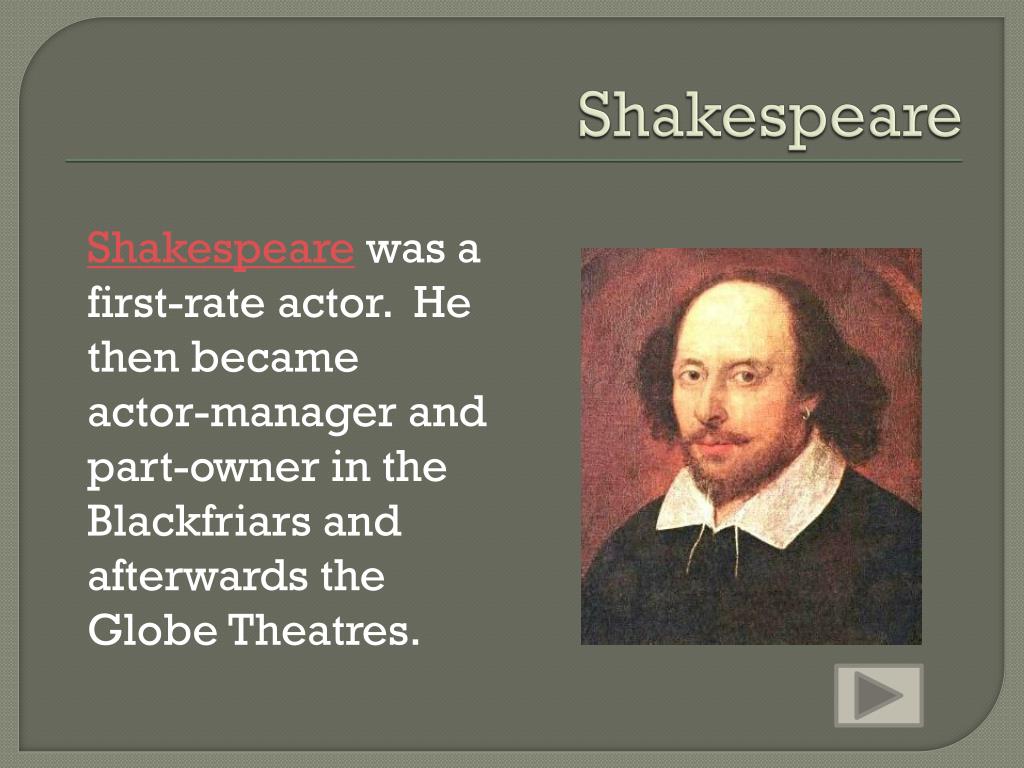 Shakespeare

Shakespeare was a first-rate actor. He then became actor-manager and part-owner in the Blackfriars and afterwards the Globe Theatres.